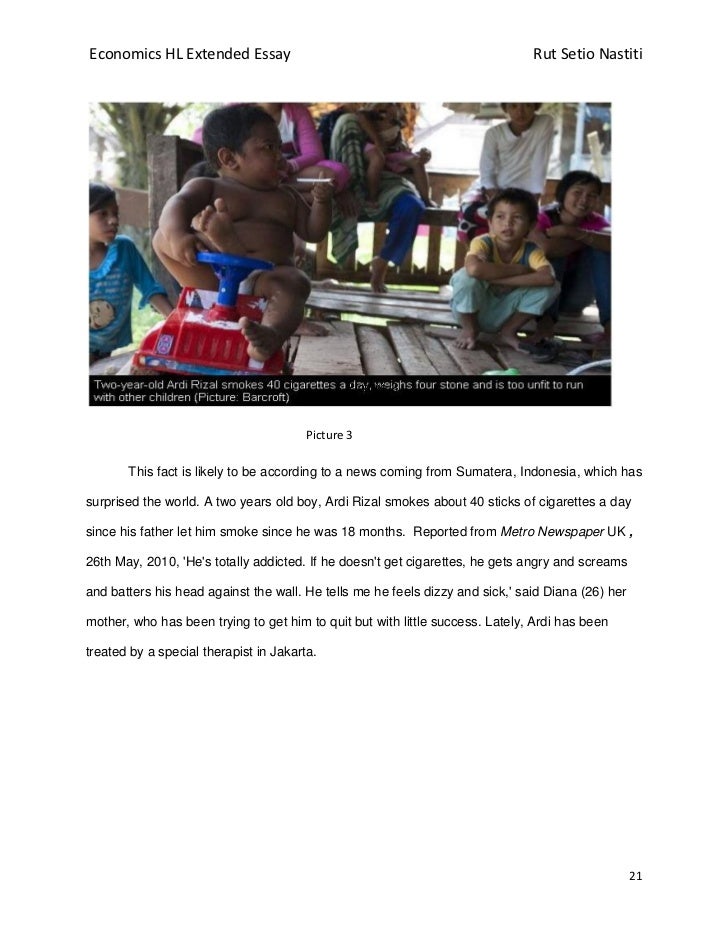 Economics HL Extended Essay Rut Setio Nastiti

Two-year-old Ardi Rizal smokes 40 cigarettes a day, weighs four stone and is too unfit to run with other children (Picture: Barcroft)

Picture 3

This fact is likely to be according to a news coming from Sumatera, Indonesia, which has surprised the world. A two years old boy, Ardi Rizal smokes about 40 sticks of cigarettes a day since his father let him smoke since he was 18 months. Reported from Metro Newspaper UK , 26th May, 2010, 'He's totally addicted. If he doesn't get cigarettes, he gets angry and screams and batters his head against the wall. He tells me he feels dizzy and sick,' said Diana (26) her mother, who has been trying to get him to quit but with little success. Lately, Ardi has been treated by a special therapist in Jakarta.

21